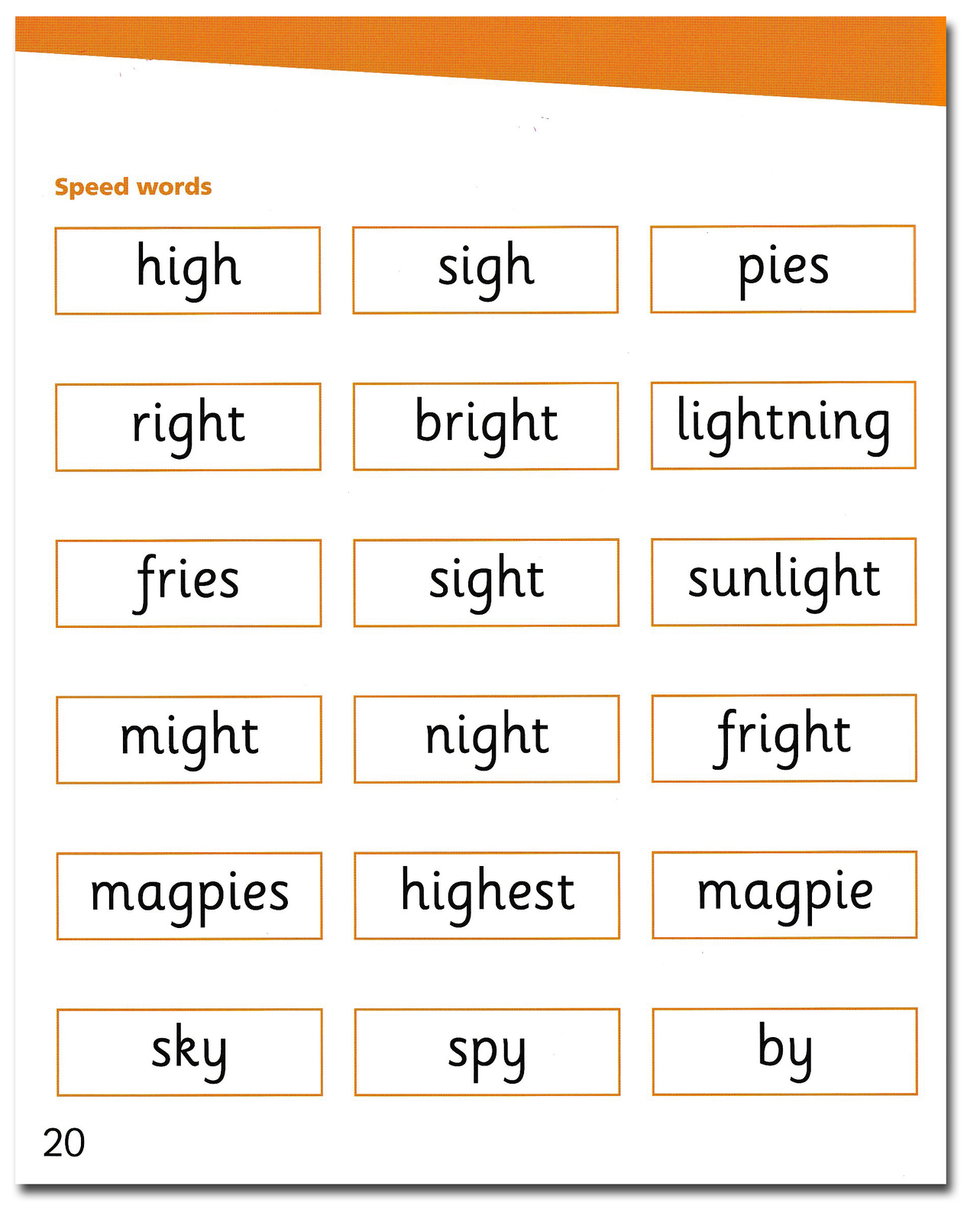 Speed words

high

sigh

pies

right

bright

lightning

fries

sight

sunlight

might

night

fright

magpies

highest

magpie

sky

spy

by

20